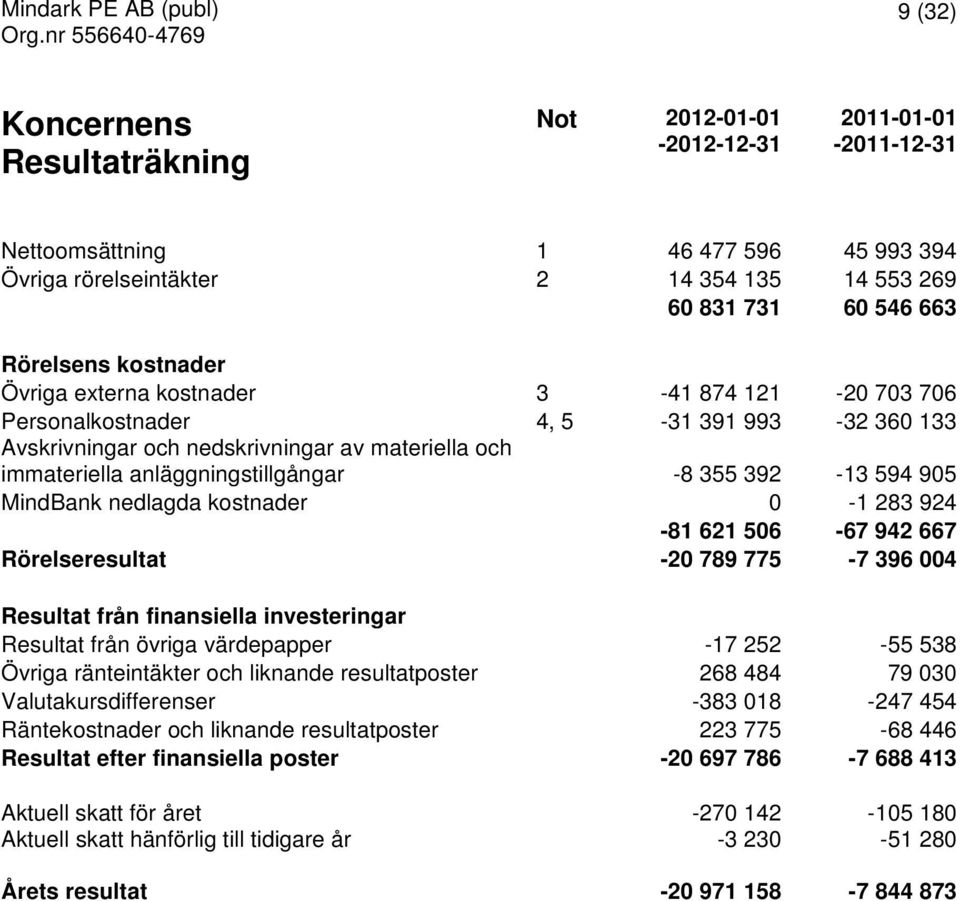 Mindark PE AB (publ)
Org.nr 556640-4769

9 (32)

| Koncernens Resultaträkning | Not | 2012-01-01 -2012-12-31 | 2011-01-01 -2011-12-31 |
|---|---|---|---|
| Nettoomsättning | 1 | 46 477 596 | 45 993 394 |
| Övriga rörelseintäkter | 2 | 14 354 135 | 14 553 269 |
| | | 60 831 731 | 60 546 663 |
| Rörelsens kostnader | | | |
| Övriga externa kostnader | 3 | -41 874 121 | -20 703 706 |
| Personalkostnader | 4, 5 | -31 391 993 | -32 360 133 |
| Avskrivningar och nedskrivningar av materiella och immateriella anläggningstillgångar | | -8 355 392 | -13 594 905 |
| MindBank nedlagda kostnader | | 0 | -1 283 924 |
| | | -81 621 506 | -67 942 667 |
| Rörelseresultat | | -20 789 775 | -7 396 004 |
| Resultat från finansiella investeringar | | | |
| Resultat från övriga värdepapper | | -17 252 | -55 538 |
| Övriga ränteintäkter och liknande resultatposter | | 268 484 | 79 030 |
| Valutakursdifferenser | | -383 018 | -247 454 |
| Räntekostnader och liknande resultatposter | | 223 775 | -68 446 |
| Resultat efter finansiella poster | | -20 697 786 | -7 688 413 |
| Aktuell skatt för året | | -270 142 | -105 180 |
| Aktuell skatt hänförlig till tidigare år | | -3 230 | -51 280 |
| Årets resultat | | -20 971 158 | -7 844 873 |